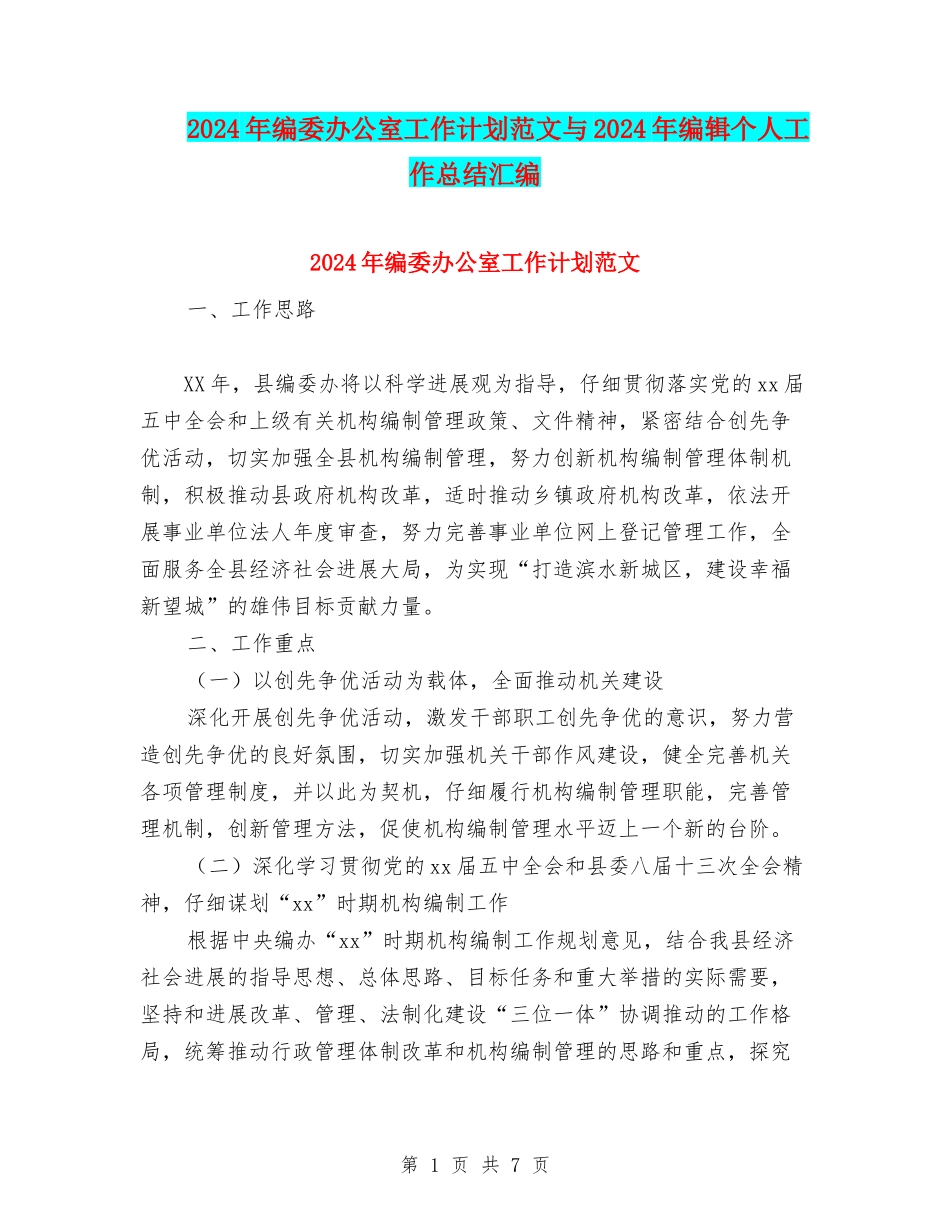 2024年编委办公室工作计划范文与2024年编辑个人工作总结汇编

2024年编委办公室工作计划范文

一、工作思路

XX年，县编委办将以科学进展观为指导，仔细贯彻落实党的xx届五中全会和上级有关机构编制管理政策、文件精神，紧密结合创先争优活动，切实加强全县机构编制管理，努力创新机构编制管理体制机制，积极推动县政府机构改革，适时推动乡镇政府机构改革，依法开展事业单位法人年度审查，努力完善事业单位网上登记管理工作，全面服务全县经济社会进展大局，为实现“打造滨水新城区，建设幸福新望城”的雄伟目标贡献力量。

二、工作重点

（一）以创先争优活动为载体，全面推动机关建设

深化开展创先争优活动，激发干部职工创先争优的意识，努力营造创先争优的良好氛围，切实加强机关干部作风建设，健全完善机关各项管理制度，并以此为契机，仔细履行机构编制管理职能，完善管理机制，创新管理方法，促使机构编制管理水平迈上一个新的台阶。

（二）深化学习贯彻党的xx届五中全会和县委八届十三次全会精神，仔细谋划“xx”时期机构编制工作

根据中央编办“xx”时期机构编制工作规划意见，结合我县经济社会进展的指导思想、总体思路、目标任务和重大举措的实际需要，坚持和进展改革、管理、法制化建设“三位一体”协调推动的工作格局，统筹推动行政管理体制改革和机构编制管理的思路和重点，探究

第 1 页 共 7 页